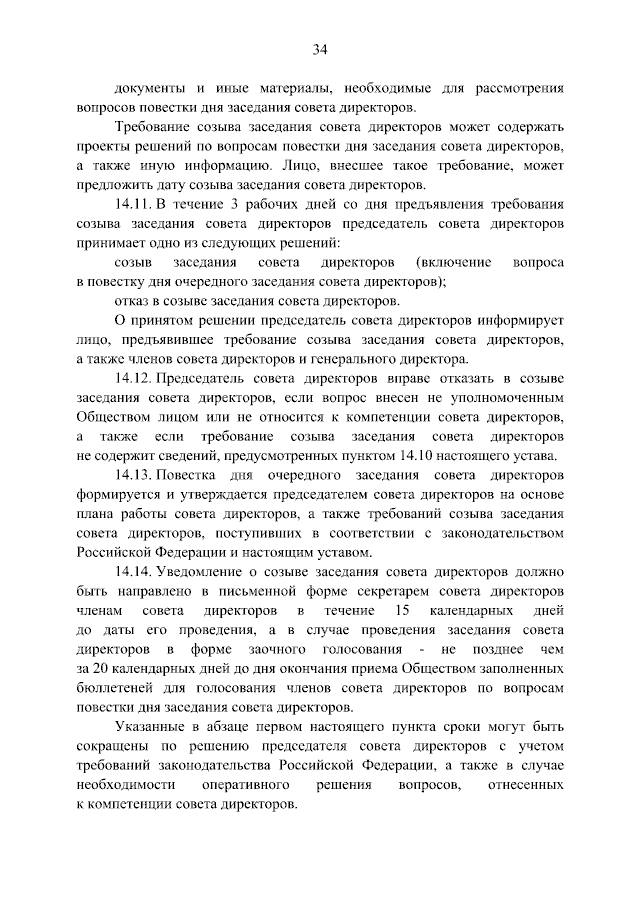 34

документы и иные материалы, необходимые для рассмотрения вопросов повестки дня заседания совета директоров.

Требование созыва заседания совета директоров может содержать проекты решений по вопросам повестки дня заседания совета директоров, а также иную информацию. Лицо, внесшее такое требование, может предложить дату созыва заседания совета директоров.

14.11. В течение 3 рабочих дней со дня предъявления требования созыва заседания совета директоров председатель совета директоров принимает одно из следующих решений:

созыв заседания совета директоров (включение вопроса в повестку дня очередного заседания совета директоров);

отказ в созыве заседания совета директоров.

О принятом решении председатель совета директоров информирует лицо, предъявившее требование созыва заседания совета директоров, а также членов совета директоров и генерального директора.

14.12. Председатель совета директоров вправе отказать в созыве заседания совета директоров, если вопрос внесен не уполномоченным Обществом лицом или не относится к компетенции совета директоров, а также если требование созыва заседания совета директоров не содержит сведений, предусмотренных пунктом 14.10 настоящего устава.

14.13. Повестка дня очередного заседания совета директоров формируется и утверждается председателем совета директоров на основе плана работы совета директоров, а также требований созыва заседания совета директоров, поступивших в соответствии с законодательством Российской Федерации и настоящим уставом.

14.14. Уведомление о созыве заседания совета директоров должно быть направлено в письменной форме секретарем совета директоров членам совета директоров в течение 15 календарных дней до даты его проведения, а в случае проведения заседания совета директоров в форме заочного голосования - не позднее чем за 20 календарных дней до дня окончания приема Обществом заполненных бюллетеней для голосования членов совета директоров по вопросам повестки дня заседания совета директоров.

Указанные в абзаце первом настоящего пункта сроки могут быть сокращены по решению председателя совета директоров с учетом требований законодательства Российской Федерации, а также в случае необходимости оперативного решения вопросов, отнесенных к компетенции совета директоров.